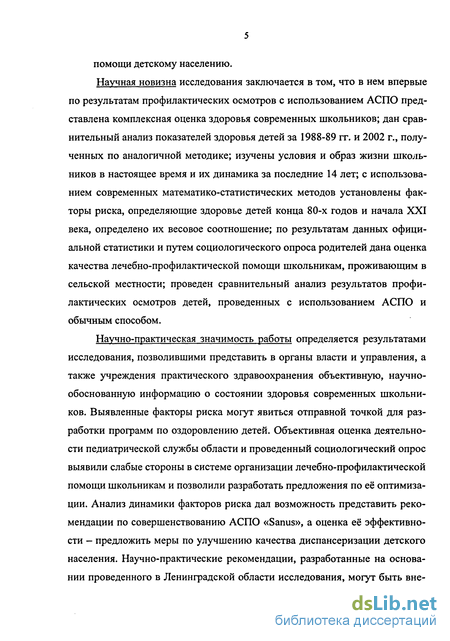 5

помощи детскому населению.

Научная новизна исследования заключается в том, что в нем впервые по результатам профилактических осмотров с использованием АСПО представлена комплексная оценка здоровья современных школьников; дан сравнительный анализ показателей здоровья детей за 1988-89 гг. и 2002 г., полученных по аналогичной методике; изучены условия и образ жизни школьников в настоящее время и их динамика за последние 14 лет; с использованием современных математико-статистических методов установлены факторы риска, определяющие здоровье детей конца 80-х годов и начала XXI века, определено их весовое соотношение; по результатам данных официальной статистики и путем социологического опроса родителей дана оценка качества лечебно-профилактической помощи школьникам, проживающим в сельской местности; проведен сравнительный анализ результатов профилактических осмотров детей, проведенных с использованием АСПО и обычным способом.

Научно-практическая значимость работы определяется результатами исследования, позволившими представить в органы власти и управления, а также учреждения практического здравоохранения объективную, научно-обоснованную информацию о состоянии здоровья современных школьников. Выявленные факторы риска могут явиться отправной точкой для разработки программ по оздоровлению детей. Объективная оценка деятельности педиатрической службы области и проведенный социологический опрос выявили слабые стороны в системе организации лечебно-профилактической помощи школьникам и позволили разработать предложения по её оптимизации. Анализ динамики факторов риска дал возможность представить рекомендации по совершенствованию АСПО «Sanus», а оценка её эффективности – предложить меры по улучшению качества диспансеризации детского населения. Научно-практические рекомендации, разработанные на основании проведенного в Ленинградской области исследования, могут быть вне-

dsLib.net
библиотека диссертаций